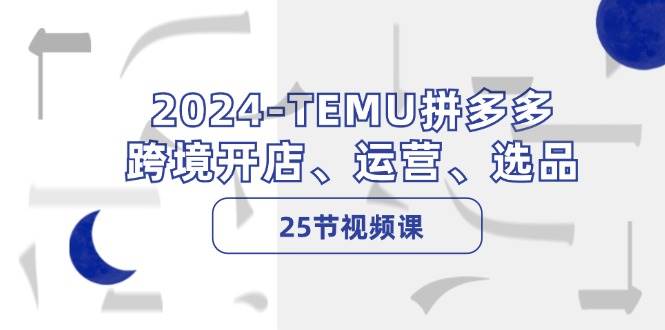 2024-TEMU拼多多
跨境开店、运营、选品

25节视频课